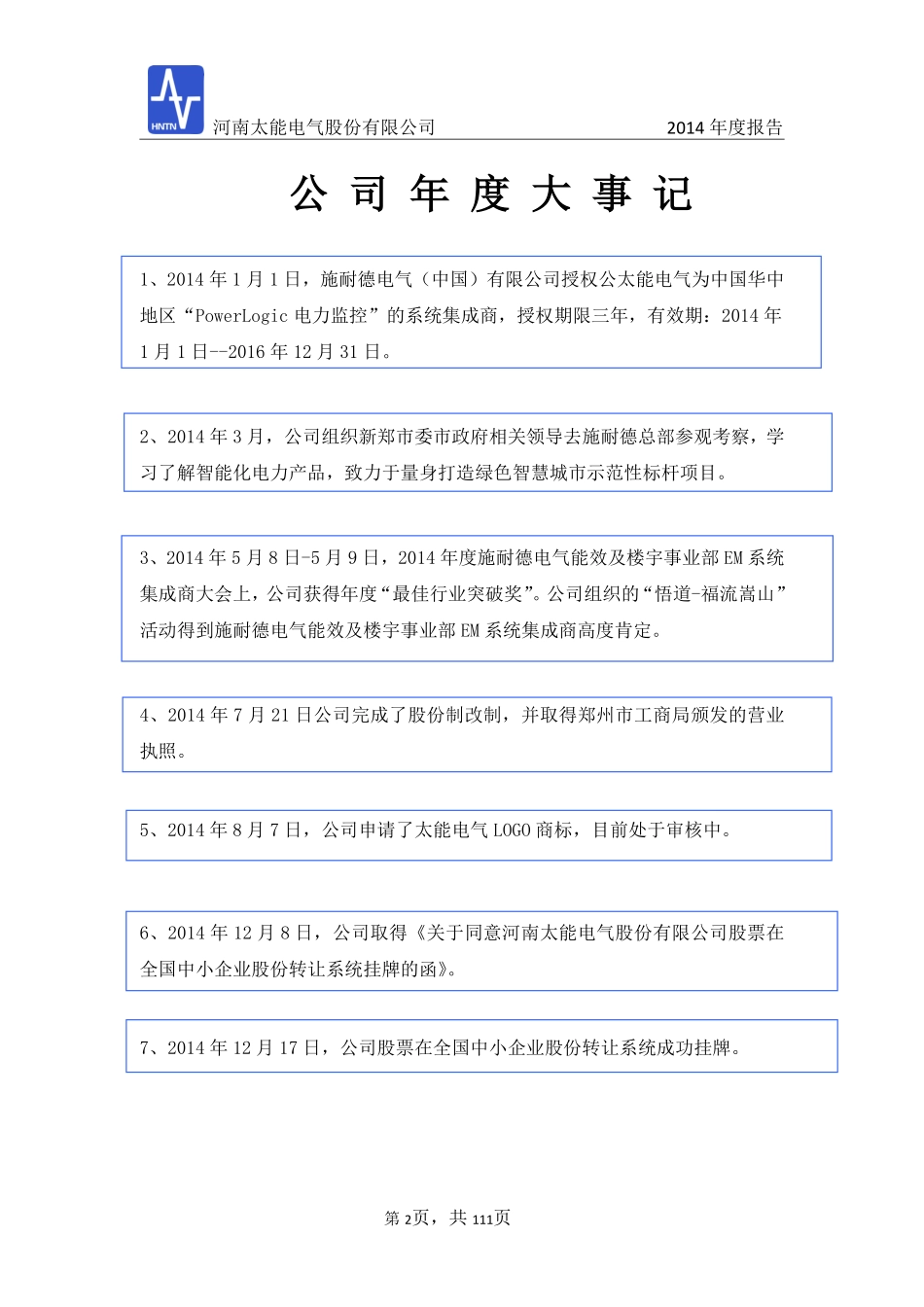 HNTN

河南太能电气股份有限公司 2014 年度报告

公 司 年 度 大 事 记

1、2014 年 1 月 1 日，施耐德电气（中国）有限公司授权公太能电气为中国华中地区“PowerLogic 电力监控”的系统集成商，授权期限三年，有效期：2014 年 1 月 1 日--2016 年 12 月 31 日。

2、2014 年 3 月，公司组织新郑市委市政府相关领导去施耐德总部参观考察，学习了解智能化电力产品，致力于量身打造绿色智慧城市示范性标杆项目。

3、2014 年 5 月 8 日-5 月 9 日，2014 年度施耐德电气能效及楼宇事业部 EM 系统集成商大会上，公司获得年度“最佳行业突破奖”。公司组织的“悟道-福流嵩山”活动得到施耐德电气能效及楼宇事业部 EM 系统集成商高度肯定。

4、2014 年 7 月 21 日公司完成了股份制改制，并取得郑州市工商局颁发的营业执照。

5、2014 年 8 月 7 日，公司申请了太能电气 LOGO 商标，目前处于审核中。

6、2014 年 12 月 8 日，公司取得《关于同意河南太能电气股份有限公司股票在全国中小企业股份转让系统挂牌的函》。

7、2014 年 12 月 17 日，公司股票在全国中小企业股份转让系统成功挂牌。

第 2页，共 111页